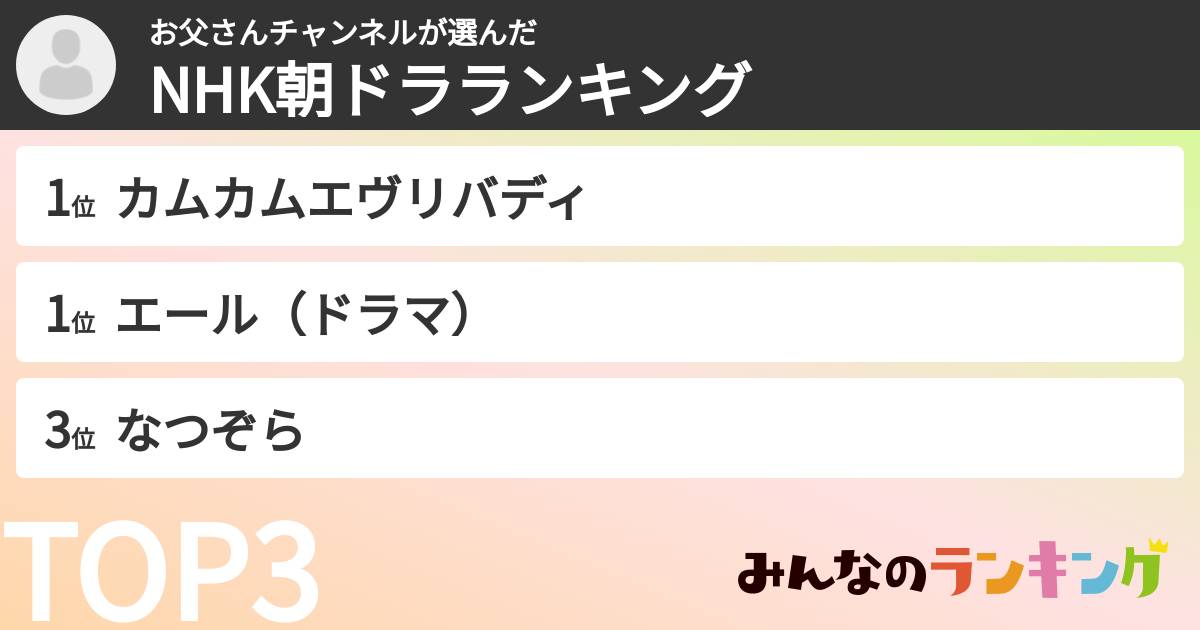 お父さんチャンネルが選んだ
NHK朝ドラランキング

1位 カムカムエヴリバディ

1位 エール（ドラマ）

3位 なつぞら

TOP3

みんなのランキング